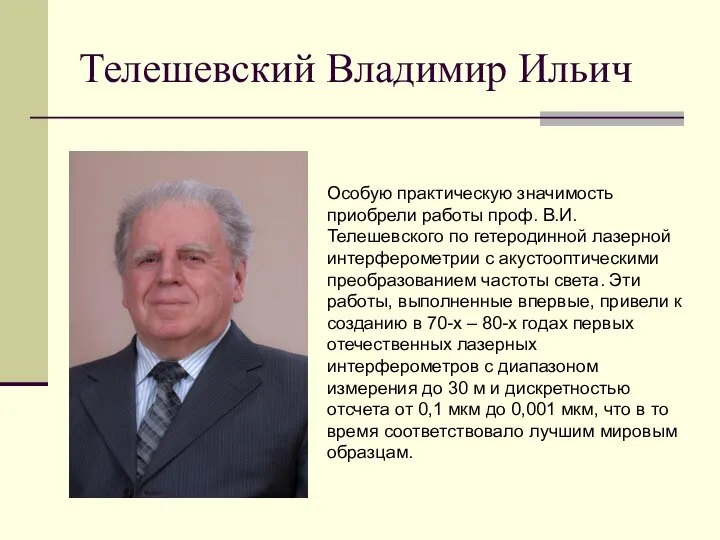 Телешевский Владимир Ильич

Особую практическую значимость приобрели работы проф. В.И. Телешевского по гетеродинной лазерной интерферометрии с акустооптическими преобразованием частоты света. Эти работы, выполненные впервые, привели к созданию в 70-х – 80-х годах первых отечественных лазерных интерферометров с диапазоном измерения до 30 м и дискретностью отсчета от 0,1 мкм до 0,001 мкм, что в то время соответствовало лучшим мировым образцам.